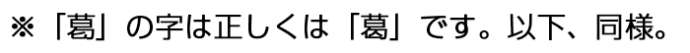 ※「葛」の字は正しくは「葛」です。以下、同様。